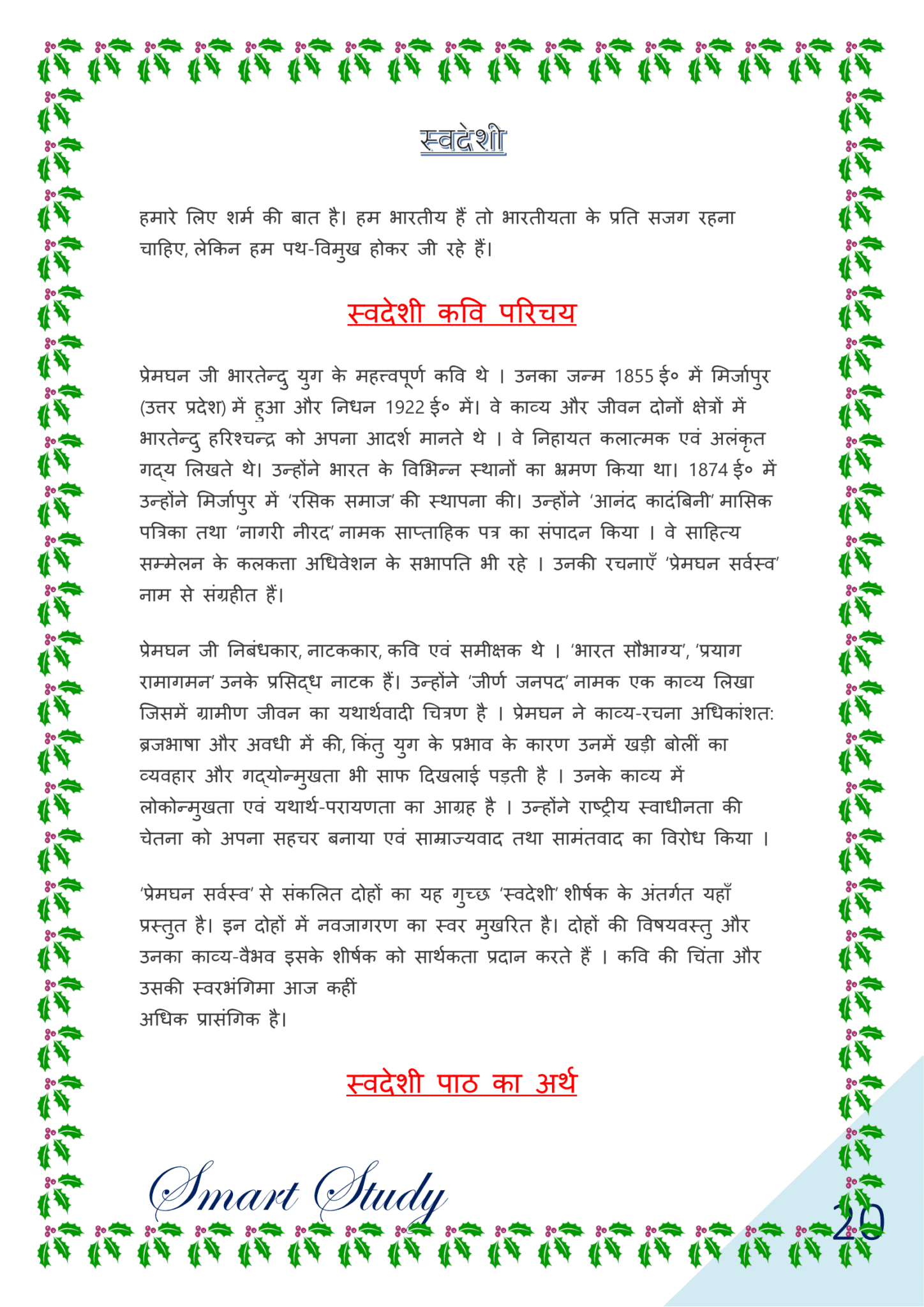 स्वदेशी

हमारे लिए शर्म की बात है। हम भारतीय हैं तो भारतीयता के प्रति सजग रहना चाहिए, लेकिन हम पथ-विमुख होकर जी रहे हैं।

स्वदेशी कवि परिचय

प्रेमघन जी भारतेन्दु युग के महत्त्वपूर्ण कवि थे । उनका जन्म 1855 ई० में मिर्जापुर (उत्तर प्रदेश) में हुआ और निधन 1922 ई० में। वे काव्य और जीवन दोनों क्षेत्रों में भारतेन्दु हरिश्चन्द्र को अपना आदर्श मानते थे । वे निहायत कलात्मक एवं अलंकृत गद्य लिखते थे। उन्होंने भारत के विभिन्न स्थानों का भ्रमण किया था। 1874 ई० में उन्होंने मिर्जापुर में 'रसिक समाज' की स्थापना की। उन्होंने 'आनंद कादंबिनी' मासिक पत्रिका तथा 'नागरी नीरद' नामक साप्ताहिक पत्र का संपादन किया । वे साहित्य सम्मेलन के कलकत्ता अधिवेशन के सभापति भी रहे । उनकी रचनाएँ 'प्रेमघन सर्वस्व' नाम से संग्रहीत हैं।

प्रेमघन जी निबंधकार, नाटककार, कवि एवं समीक्षक थे । 'भारत सौभाग्य', 'प्रयाग रामागमन' उनके प्रसिद्ध नाटक हैं। उन्होंने 'जीर्ण जनपद' नामक एक काव्य लिखा जिसमें ग्रामीण जीवन का यथार्थवादी चित्रण है । प्रेमघन ने काव्य-रचना अधिकांशत: ब्रजभाषा और अवधी में की, किंतु युग के प्रभाव के कारण उनमें खड़ी बोली का व्यवहार और गद्योन्मुखता भी साफ दिखलाई पड़ती है । उनके काव्य में लोकोन्मुखता एवं यथार्थ-परायणता का आग्रह है । उन्होंने राष्ट्रीय स्वाधीनता की चेतना को अपना सहचर बनाया एवं साम्राज्यवाद तथा सामंतवाद का विरोध किया ।

'प्रेमघन सर्वस्व' से संकलित दोहों का यह गुच्छ 'स्वदेशी' शीर्षक के अंतर्गत यहाँ प्रस्तुत है। इन दोहों में नवजागरण का स्वर मुखरित है। दोहों की विषयवस्तु और उनका काव्य-वैभव इसके शीर्षक को सार्थकता प्रदान करते हैं । कवि की चिंता और उसकी स्वरभंगिमा आज कहीं अधिक प्रासंगिक है।

स्वदेशी पाठ का अर्थ

Smart Study

20